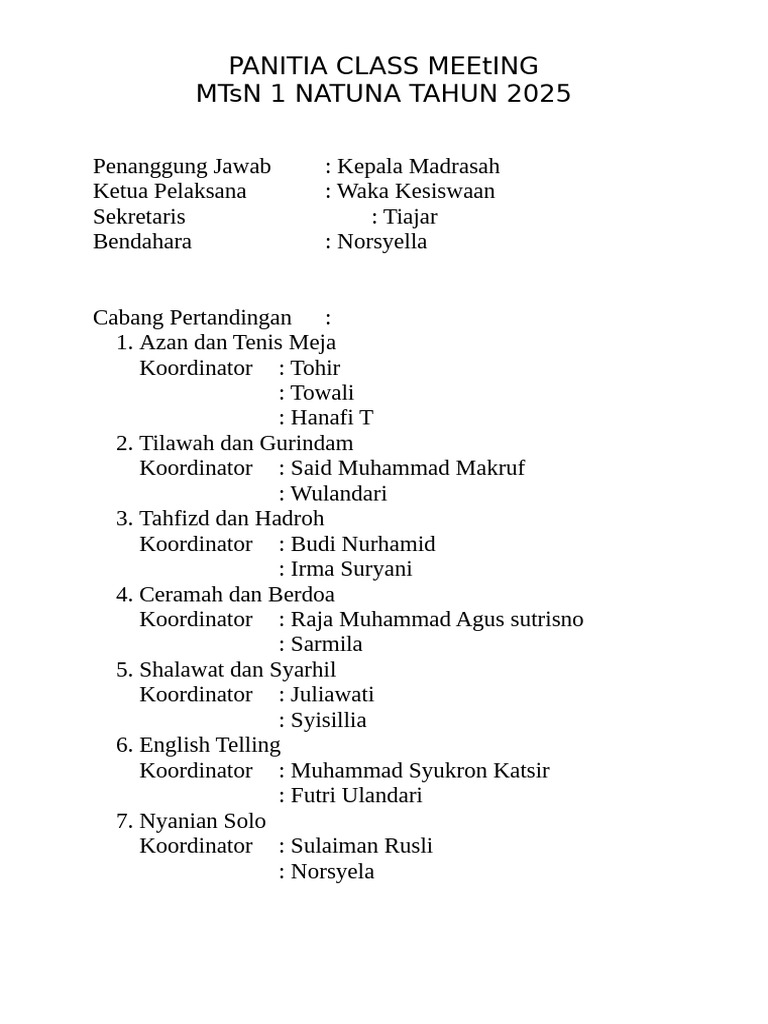 PANITIA CLASS MEEtING
MTsN 1 NATUNA TAHUN 2025

Penanggung Jawab : Kepala Madrasah
Ketua Pelaksana : Waka Kesiswaan
Sekretaris : Tiajar
Bendahara : Norsyella

Cabang Pertandingan :
1. Azan dan Tenis Meja
Koordinator : Tohir
: Towali
: Hanafi T
2. Tilawah dan Gurindam
Koordinator : Said Muhammad Makruf
: Wulandari
3. Tahfizd dan Hadroh
Koordinator : Budi Nurhamid
: Irma Suryani
4. Ceramah dan Berdoa
Koordinator : Raja Muhammad Agus sutrisno
: Sarmila
5. Shalawat dan Syarhil
Koordinator : Juliawati
: Syisillia
6. English Telling
Koordinator : Muhammad Syukron Katsir
: Futri Ulandari
7. Nyanian Solo
Koordinator : Sulaiman Rusli
: Norsyela